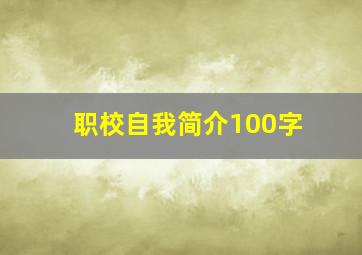 职校自我简介100字